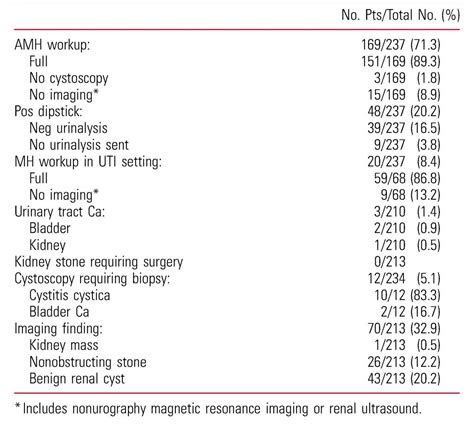 |  | No. Pts/Total No. (%) |
|---|---|
| AMH workup: | 169/237 (71.3) |
| Full | 151/169 (89.3) |
| No cystoscopy | 3/169 (1.8) |
| No imaging* | 15/169 (8.9) |
| Pos dipstick: | 48/237 (20.2) |
| Neg urinalysis | 39/237 (16.5) |
| No urinalysis sent | 9/237 (3.8) |
| MH workup in UTI setting: | 20/237 (8.4) |
| Full | 59/68 (86.8) |
| No imaging* | 9/68 (13.2) |
| Urinary tract Ca: | 3/210 (1.4) |
| Bladder | 2/210 (0.9) |
| Kidney | 1/210 (0.5) |
| Kidney stone requiring surgery | 0/213 |
| Cystoscopy requiring biopsy: | 12/234 (5.1) |
| Cystitis cystica | 10/12 (83.3) |
| Bladder Ca | 2/12 (16.7) |
| Imaging finding: | 70/213 (32.9) |
| Kidney mass | 1/213 (0.5) |
| Nonobstructing stone | 26/213 (12.2) |
| Benign renal cyst | 43/213 (20.2) |

* Includes nonurography magnetic resonance imaging or renal ultrasound.